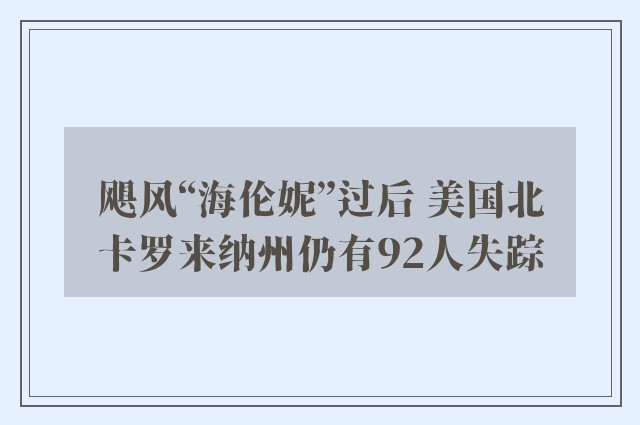 飓风“海伦妮”过后 美国北卡罗来纳州仍有92人失踪